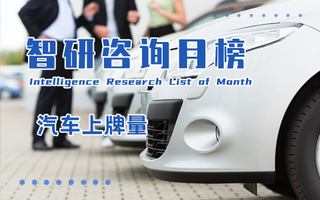 智研咨询月榜
Intelligence Research List of Month

汽车上牌量